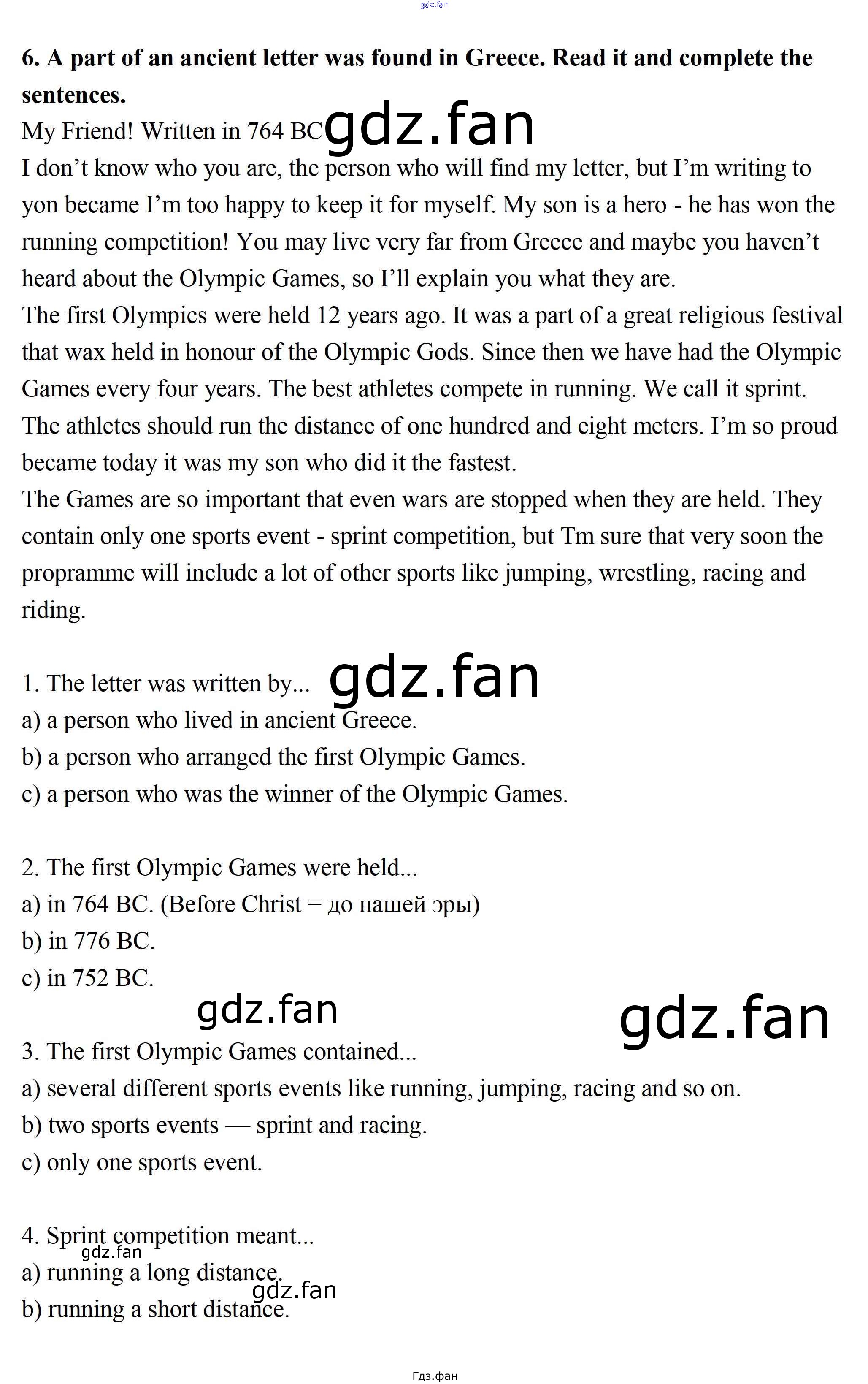 6. A part of an ancient letter was found in Greece. Read it and complete the sentences.

My Friend! Written in 764 BC

I don't know who you are, the person who will find my letter, but I'm writing to yon became I'm too happy to keep it for myself. My son is a hero - he has won the running competition! You may live very far from Greece and maybe you haven't heard about the Olympic Games, so I'll explain you what they are.

The first Olympics were held 12 years ago. It was a part of a great religious festival that wax held in honour of the Olympic Gods. Since then we have had the Olympic Games every four years. The best athletes compete in running. We call it sprint. The athletes should run the distance of one hundred and eight meters. I'm so proud became today it was my son who did it the fastest.

The Games are so important that even wars are stopped when they are held. They contain only one sports event - sprint competition, but Tm sure that very soon the propramme will include a lot of other sports like jumping, wrestling, racing and riding.

1. The letter was written by...
a) a person who lived in ancient Greece.
b) a person who arranged the first Olympic Games.
c) a person who was the winner of the Olympic Games.

2. The first Olympic Games were held...
a) in 764 BC. (Before Christ = до нашей эры)
b) in 776 BC.
c) in 752 BC.

3. The first Olympic Games contained...
a) several different sports events like running, jumping, racing and so on.
b) two sports events — sprint and racing.
c) only one sports event.

4. Sprint competition meant...
a) running a long distance.
b) running a short distance.

Гдз.фан

gdz.fan